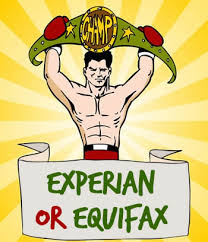 CHAMP!

EXPERIAN
OR EQUIFAX